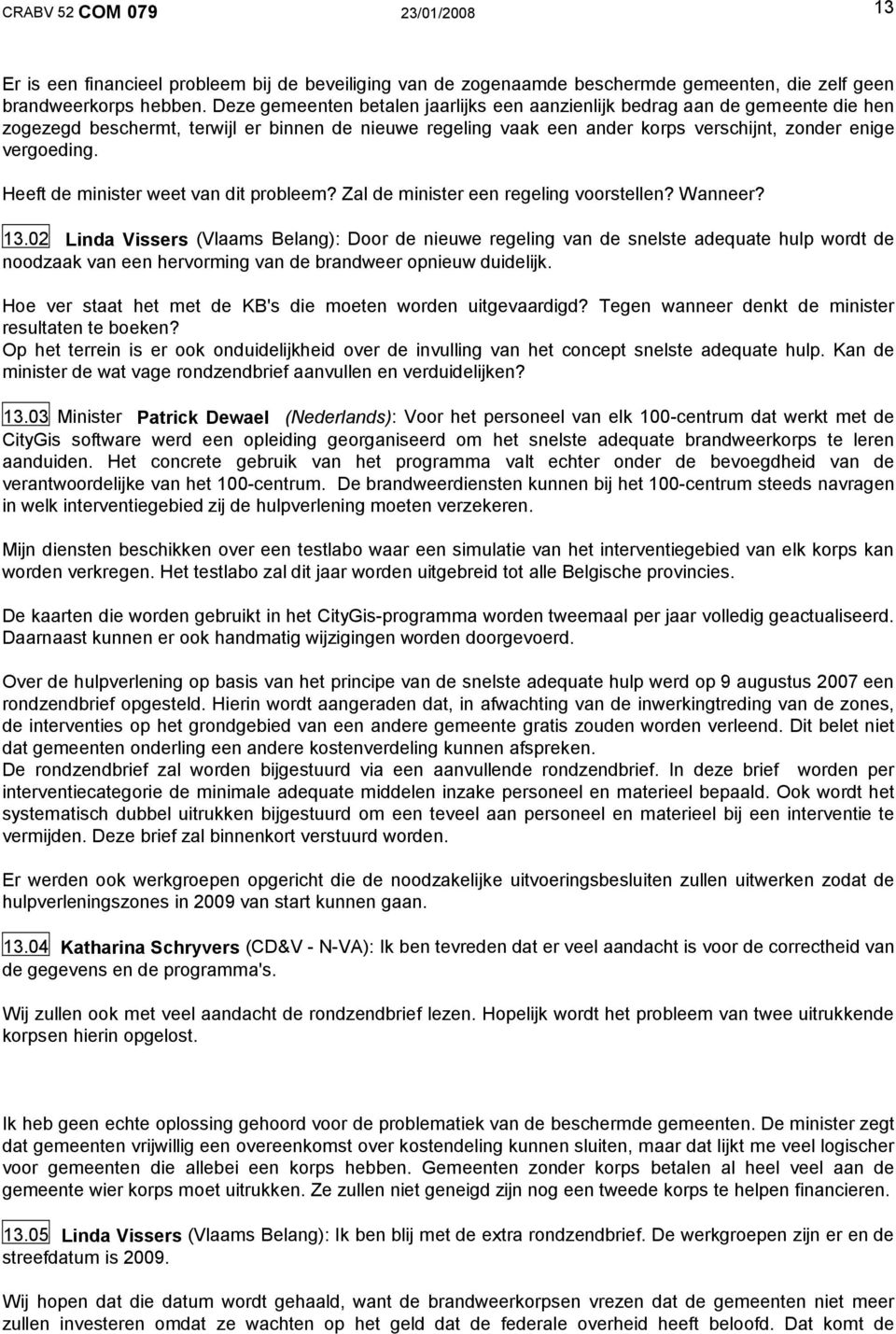 CRABV 52 COM 079 23/01/2008 13

Er is een financieel probleem bij de beveiliging van de zogenaamde beschermde gemeenten, die zelf geen brandweerkorps hebben. Deze gemeenten betalen jaarlijks een aanzienlijk bedrag aan de gemeente die hen zogezegd beschermt, terwijl er binnen de nieuwe regeling vaak een ander korps verschijnt, zonder enige vergoeding.

Heeft de minister weet van dit probleem? Zal de minister een regeling voorstellen? Wanneer?

13.02 Linda Vissers (Vlaams Belang): Door de nieuwe regeling van de snelste adequate hulp wordt de noodzaak van een hervorming van de brandweer opnieuw duidelijk.

Hoe ver staat het met de KB's die moeten worden uitgevaardigd? Tegen wanneer denkt de minister resultaten te boeken?
Op het terrein is er ook onduidelijkheid over de invulling van het concept snelste adequate hulp. Kan de minister de wat vage rondzendbrief aanvullen en verduidelijken?

13.03 Minister Patrick Dewael (Nederlands): Voor het personeel van elk 100-centrum dat werkt met de CityGis software werd een opleiding georganiseerd om het snelste adequate brandweerkorps te leren aanduiden. Het concrete gebruik van het programma valt echter onder de bevoegdheid van de verantwoordelijke van het 100-centrum. De brandweerdiensten kunnen bij het 100-centrum steeds navragen in welk interventiegebied zij de hulpverlening moeten verzekeren.

Mijn diensten beschikken over een testlabo waar een simulatie van het interventiegebied van elk korps kan worden verkregen. Het testlabo zal dit jaar worden uitgebreid tot alle Belgische provincies.

De kaarten die worden gebruikt in het CityGis-programma worden tweemaal per jaar volledig geactualiseerd. Daarnaast kunnen er ook handmatig wijzigingen worden doorgevoerd.

Over de hulpverlening op basis van het principe van de snelste adequate hulp werd op 9 augustus 2007 een rondzendbrief opgesteld. Hierin wordt aangeraden dat, in afwachting van de inwerkingtreding van de zones, de interventies op het grondgebied van een andere gemeente gratis zouden worden verleend. Dit belet niet dat gemeenten onderling een andere kostenverdeling kunnen afspreken.
De rondzendbrief zal worden bijgestuurd via een aanvullende rondzendbrief. In deze brief worden per interventiecategorie de minimale adequate middelen inzake personeel en materieel bepaald. Ook wordt het systematisch dubbel uitrukken bijgestuurd om een teveel aan personeel en materieel bij een interventie te vermijden. Deze brief zal binnenkort verstuurd worden.

Er werden ook werkgroepen opgericht die de noodzakelijke uitvoeringsbesluiten zullen uitwerken zodat de hulpverleningszones in 2009 van start kunnen gaan.

13.04 Katharina Schryvers (CD&V - N-VA): Ik ben tevreden dat er veel aandacht is voor de correctheid van de gegevens en de programma's.

Wij zullen ook met veel aandacht de rondzendbrief lezen. Hopelijk wordt het probleem van twee uitrukkende korpsen hierin opgelost.

Ik heb geen echte oplossing gehoord voor de problematiek van de beschermde gemeenten. De minister zegt dat gemeenten vrijwillig een overeenkomst over kostendeling kunnen sluiten, maar dat lijkt me veel logischer voor gemeenten die allebei een korps hebben. Gemeenten zonder korps betalen al heel veel aan de gemeente wier korps moet uitrukken. Ze zullen niet geneigd zijn nog een tweede korps te helpen financieren.

13.05 Linda Vissers (Vlaams Belang): Ik ben blij met de extra rondzendbrief. De werkgroepen zijn er en de streefdatum is 2009.

Wij hopen dat die datum wordt gehaald, want de brandweerkorpsen vrezen dat de gemeenten niet meer zullen investeren omdat ze wachten op het geld dat de federale overheid heeft beloofd. Dat komt de